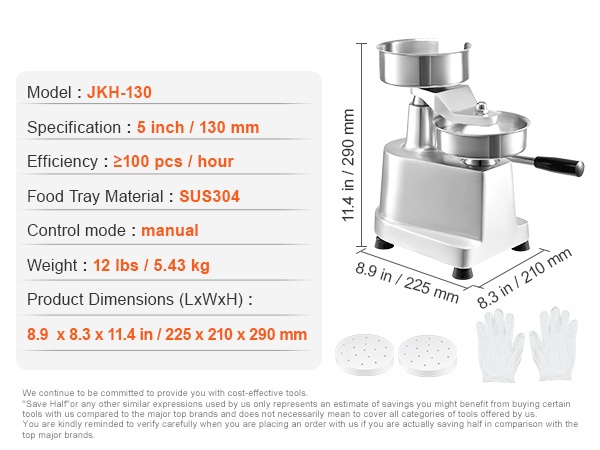 Model : JKH-130

Specification : 5 inch / 130 mm

Efficiency : ≥100 pcs / hour

Food Tray Material : SUS304

Control mode : manual

Weight : 12 lbs / 5.43 kg

Product Dimensions (LxWxH) :

8.9 x 8.3 x 11.4 in / 225 x 210 x 290 mm

11.4 in / 290 mm

8.9 in / 225 mm

8.3 in / 210 mm

We continue to be committed to provide you with cost-effective tools.
"Save Half"or any other similar expressions used by us only represents an estimate of savings you might benefit from buying certain tools with us compared to the major top brands and does not necessarily mean to cover all categories of tools offered by us.
You are kindly reminded to verify carefully when you are placing an order with us if you are actually saving half in comparison with the top major brands.